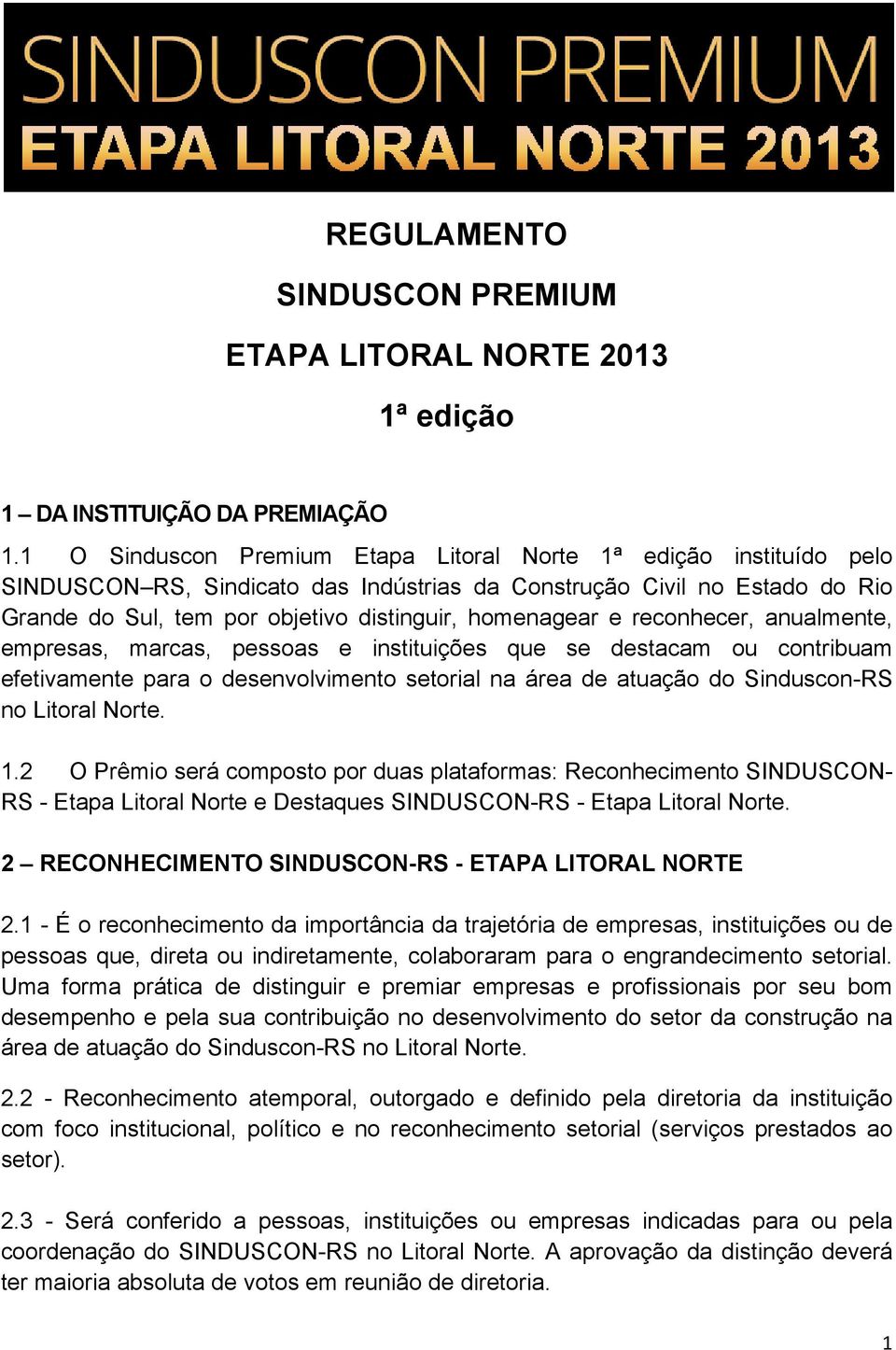 SINDUSCON PREMIUM
ETAPA LITORAL NORTE 2013

REGULAMENTO

SINDUSCON PREMIUM

ETAPA LITORAL NORTE 2013

1ª edição

1 – DA INSTITUIÇÃO DA PREMIAÇÃO

1.1 O Sinduscon Premium Etapa Litoral Norte 1ª edição instituído pelo SINDUSCON–RS, Sindicato das Indústrias da Construção Civil no Estado do Rio Grande do Sul, tem por objetivo distinguir, homenagear e reconhecer, anualmente, empresas, marcas, pessoas e instituições que se destacam ou contribuam efetivamente para o desenvolvimento setorial na área de atuação do Sinduscon-RS no Litoral Norte.

1.2 O Prêmio será composto por duas plataformas: Reconhecimento SINDUSCON-RS - Etapa Litoral Norte e Destaques SINDUSCON-RS - Etapa Litoral Norte.

2 – RECONHECIMENTO SINDUSCON-RS - ETAPA LITORAL NORTE

2.1 - É o reconhecimento da importância da trajetória de empresas, instituições ou de pessoas que, direta ou indiretamente, colaboraram para o engrandecimento setorial. Uma forma prática de distinguir e premiar empresas e profissionais por seu bom desempenho e pela sua contribuição no desenvolvimento do setor da construção na área de atuação do Sinduscon-RS no Litoral Norte.

2.2 - Reconhecimento atemporal, outorgado e definido pela diretoria da instituição com foco institucional, político e no reconhecimento setorial (serviços prestados ao setor).

2.3 - Será conferido a pessoas, instituições ou empresas indicadas para ou pela coordenação do SINDUSCON-RS no Litoral Norte. A aprovação da distinção deverá ter maioria absoluta de votos em reunião de diretoria.

1